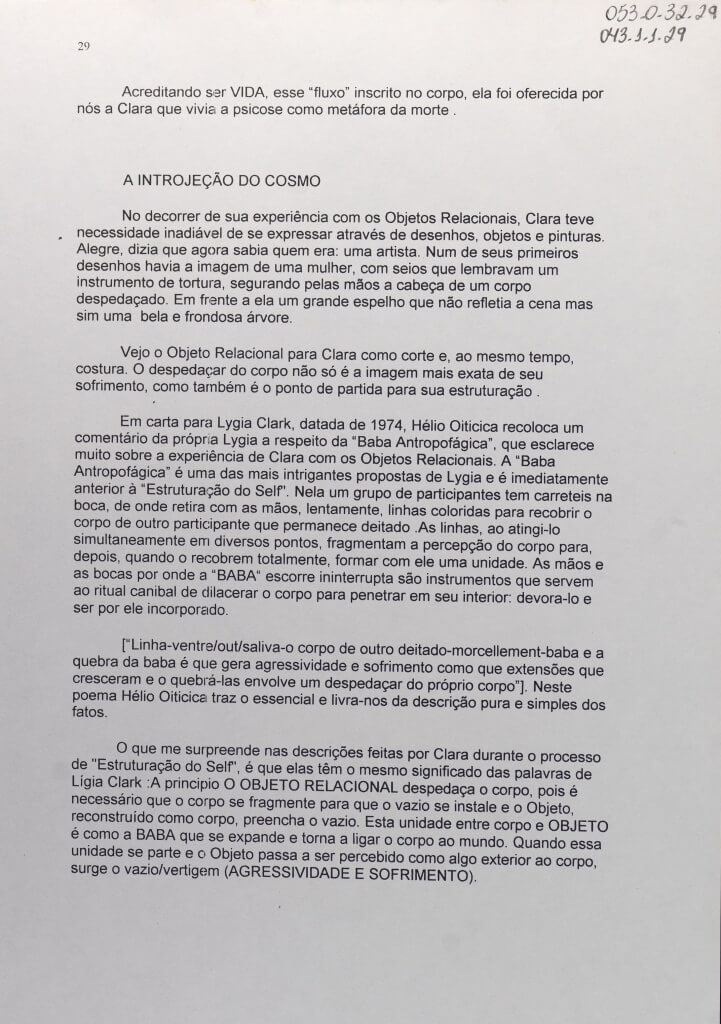 053.0-32.29
043.1.1.29

29

Acreditando ser VIDA, esse "fluxo" inscrito no corpo, ela foi oferecida por nós a Clara que vivia a psicose como metáfora da morte .

A INTROJEÇÃO DO COSMO

No decorrer de sua experiência com os Objetos Relacionais, Clara teve necessidade inadiável de se expressar através de desenhos, objetos e pinturas. Alegre, dizia que agora sabia quem era: uma artista. Num de seus primeiros desenhos havia a imagem de uma mulher, com seios que lembravam um instrumento de tortura, segurando pelas mãos a cabeça de um corpo despedaçado. Em frente a ela um grande espelho que não refletia a cena mas sim uma bela e frondosa árvore.

Vejo o Objeto Relacional para Clara como corte e, ao mesmo tempo, costura. O despedaçar do corpo não só é a imagem mais exata de seu sofrimento, como também é o ponto de partida para sua estruturação .

Em carta para Lygia Clark, datada de 1974, Hélio Oiticica recoloca um comentário da própria Lygia a respeito da "Baba Antropofágica", que esclarece muito sobre a experiência de Clara com os Objetos Relacionais. A "Baba Antropofágica" é uma das mais intrigantes propostas de Lygia e é imediatamente anterior à "Estruturação do Self". Nela um grupo de participantes tem carreteis na boca, de onde retira com as mãos, lentamente, linhas coloridas para recobrir o corpo de outro participante que permanece deitado .As linhas, ao atingi-lo simultaneamente em diversos pontos, fragmentam a percepção do corpo para, depois, quando o recobrem totalmente, formar com ele uma unidade. As mãos e as bocas por onde a "BABA" escorre ininterrupta são instrumentos que servem ao ritual canibal de dilacerar o corpo para penetrar em seu interior: devora-lo e ser por ele incorporado.

["Linha-ventre/out/saliva-o corpo de outro deitado-morcellement-baba e a quebra da baba é que gera agressividade e sofrimento como que extensões que cresceram e o quebrá-las envolve um despedaçar do próprio corpo"]. Neste poema Hélio Oiticica traz o essencial e livra-nos da descrição pura e simples dos fatos.

O que me surpreende nas descrições feitas por Clara durante o processo de "Estruturação do Self", é que elas têm o mesmo significado das palavras de Lígia Clark :A principio O OBJETO RELACIONAL despedaça o corpo, pois é necessário que o corpo se fragmente para que o vazio se instale e o Objeto, reconstruído como corpo, preencha o vazio. Esta unidade entre corpo e OBJETO é como a BABA que se expande e torna a ligar o corpo ao mundo. Quando essa unidade se parte e o Objeto passa a ser percebido como algo exterior ao corpo, surge o vazio/vertigem (AGRESSIVIDADE E SOFRIMENTO).